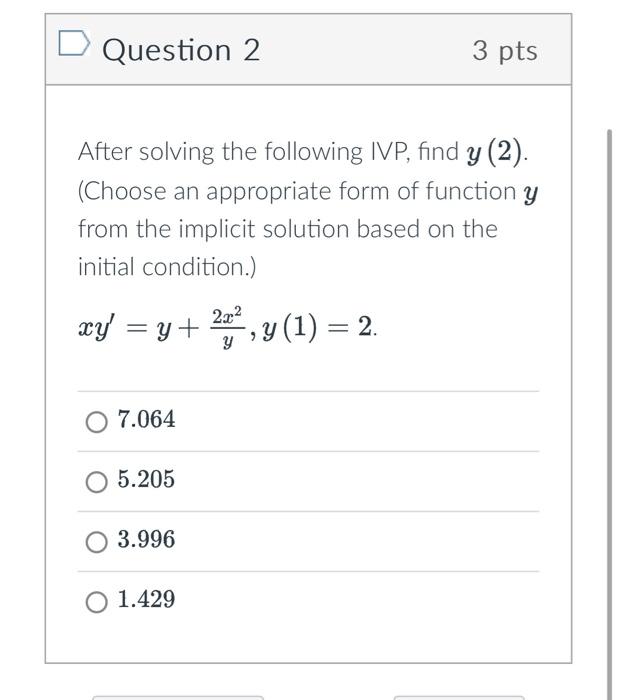 Question 2

3 pts

After solving the following IVP, find $y(2)$. (Choose an appropriate form of function $y$ from the implicit solution based on the initial condition.)

$xy' = y + \frac{2x^2}{y}, y(1) = 2.$

7.064

5.205

3.996

1.429